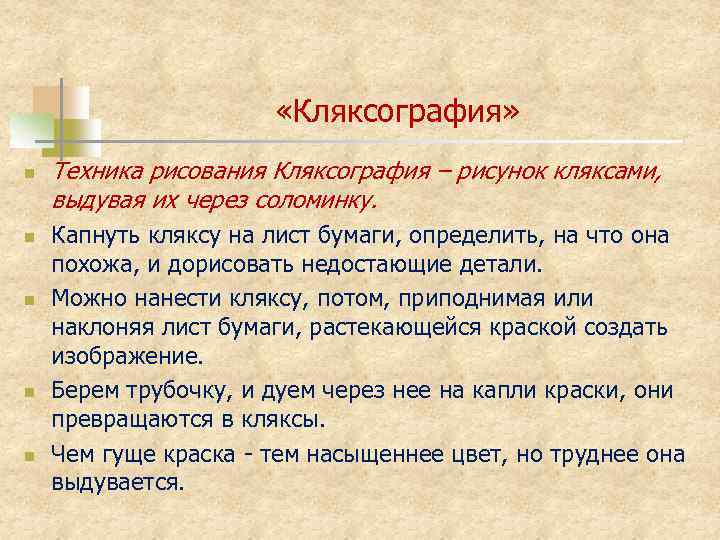 «Кляксография»

Техника рисования Кляксография – рисунок кляксами, выдувая их через соломинку.

Капнуть кляксу на лист бумаги, определить, на что она похожа, и дорисовать недостающие детали.

Можно нанести кляксу, потом, приподнимая или наклоняя лист бумаги, растекающейся краской создать изображение.

Берем трубочку, и дуем через нее на капли краски, они превращаются в кляксы.

Чем гуще краска - тем насыщеннее цвет, но труднее она выдувается.